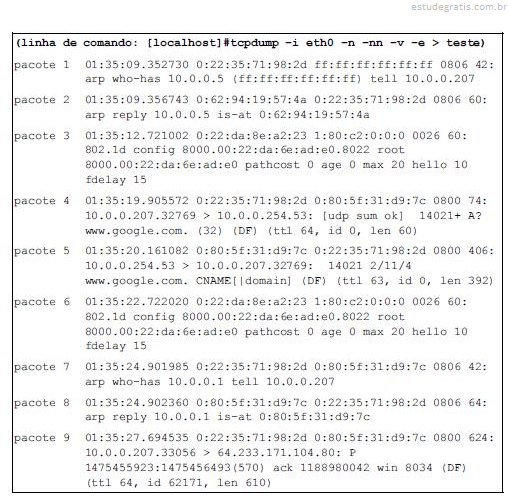 estudegratis.com.br

(linha de comando: [localhost]#tcpdump -i eth0 -n -nn -v -e > teste)

pacote 1 01:35:09.352730 0:22:35:71:98:2d ff:ff:ff:ff:ff:ff 0806 42: arp who-has 10.0.0.5 (ff:ff:ff:ff:ff:ff) tell 10.0.0.207

pacote 2 01:35:09.356743 0:62:94:19:57:4a 0:22:35:71:98:2d 0806 60: arp reply 10.0.0.5 is-at 0:62:94:19:57:4a

pacote 3 01:35:12.721002 0:22:da:8e:a2:23 1:80:c2:0:0:0 0026 60: 802.1d config 8000.00:22:da:6e:ad:e0.8022 root 8000.00:22:da:6e:ad:e0 pathcost 0 age 0 max 20 hello 10 fdelay 15

pacote 4 01:35:19.905572 0:22:35:71:98:2d 0:80:5f:31:d9:7c 0800 74: 10.0.0.207.32769 > 10.0.0.254.53: [udp sum ok] 14021+ A? www.google.com. (32) (DF) (ttl 64, id 0, len 60)

pacote 5 01:35:20.161082 0:80:5f:31:d9:7c 0:22:35:71:98:2d 0800 406: 10.0.0.254.53 > 10.0.0.207.32769: 14021 2/11/4 www.google.com. CNAME[|domain] (DF) (ttl 63, id 0, len 392)

pacote 6 01:35:22.722020 0:22:da:8e:a2:23 1:80:c2:0:0:0 0026 60: 802.1d config 8000.00:22:da:6e:ad:e0.8022 root 8000.00:22:da:6e:ad:e0 pathcost 0 age 0 max 20 hello 10 fdelay 15

pacote 7 01:35:24.901985 0:22:35:71:98:2d 0:80:5f:31:d9:7c 0806 42: arp who-has 10.0.0.1 tell 10.0.0.207

pacote 8 01:35:24.902360 0:80:5f:31:d9:7c 0:22:35:71:98:2d 0806 64: arp reply 10.0.0.1 is-at 0:80:5f:31:d9:7c

pacote 9 01:35:27.694535 0:22:35:71:98:2d 0:80:5f:31:d9:7c 0800 624: 10.0.0.207.33056 > 64.233.171.104.80: P 1475455923:1475456493(570) ack 1188980042 win 8034 (DF) (ttl 64, id 62171, len 610)